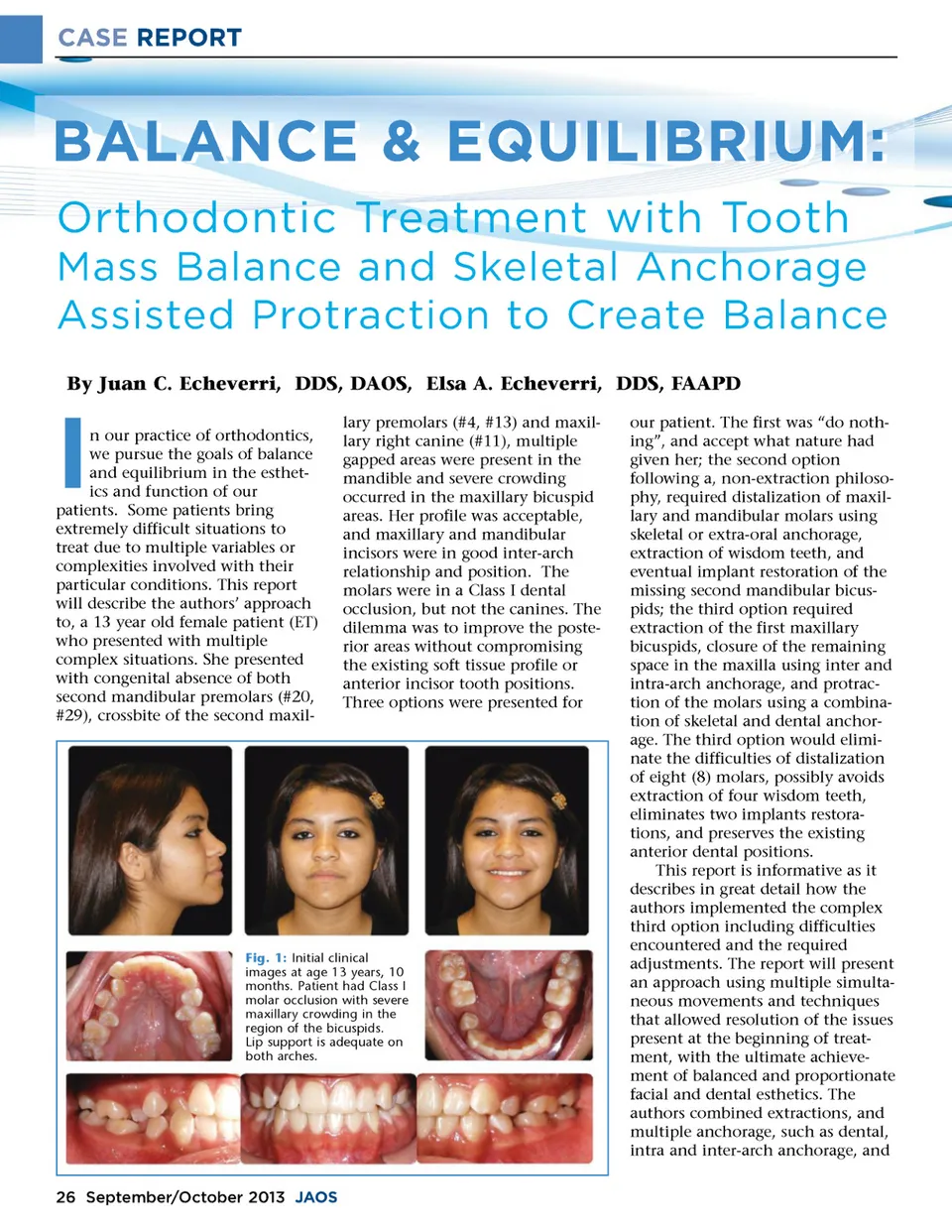 CASE REPORT

BALANCE & EQUILIBRIUM:

Orthodontic Treatment with Tooth Mass Balance and Skeletal Anchorage Assisted Protraction to Create Balance

By Juan C. Echeverri, DDS, DAOS, Elsa A. Echeverri, DDS, FAAPD

In our practice of orthodontics, we pursue the goals of balance and equilibrium in the esthetics and function of our patients. Some patients bring extremely difficult situations to treat due to multiple variables or complexities involved with their particular conditions. This report will describe the authors' approach to, a 13 year old female patient (ET) who presented with multiple complex situations. She presented with congenital absence of both second mandibular premolars (#20, #29), crossbite of the second maxillary premolars (#4, #13) and maxillary right canine (#11), multiple gapped areas were present in the mandible and severe crowding occurred in the maxillary bicuspid areas. Her profile was acceptable, and maxillary and mandibular incisors were in good inter-arch relationship and position. The molars were in a Class I dental occlusion, but not the canines. The dilemma was to improve the posterior areas without compromising the existing soft tissue profile or anterior incisor tooth positions. Three options were presented for our patient. The first was "do nothing", and accept what nature had given her; the second option following a, non-extraction philosophy, required distalization of maxillary and mandibular molars using skeletal or extra-oral anchorage, extraction of wisdom teeth, and eventual implant restoration of the missing second mandibular bicuspids; the third option required extraction of the first maxillary bicuspids, closure of the remaining space in the maxilla using inter and intra-arch anchorage, and protraction of the molars using a combination of skeletal and dental anchorage. The third option would eliminate the difficulties of distalization of eight (8) molars, possibly avoids extraction of four wisdom teeth, eliminates two implants restorations, and preserves the existing anterior dental positions.

This report is informative as it describes in great detail how the authors implemented the complex third option including difficulties encountered and the required adjustments. The report will present an approach using multiple simultaneous movements and techniques that allowed resolution of the issues present at the beginning of treatment, with the ultimate achievement of balanced and proportionate facial and dental esthetics. The authors combined extractions, and multiple anchorage, such as dental, intra and inter-arch anchorage, and

Fig. 1: Initial clinical images at age 13 years, 10 months. Patient had Class I molar occlusion with severe maxillary crowding in the region of the bicuspids. Lip support is adequate on both arches.

26 September/October 2013 JAOS